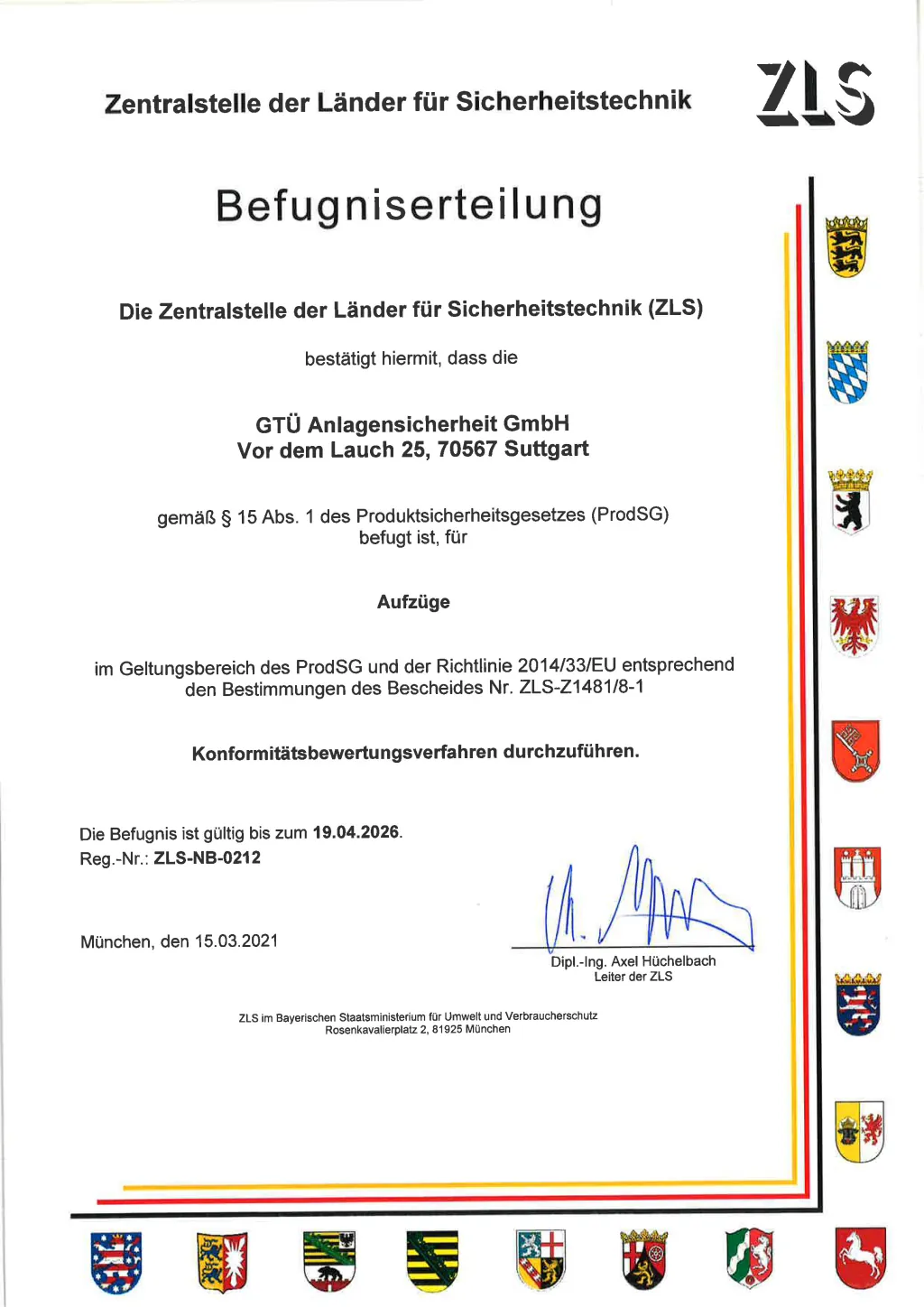 Zentralstelle der Länder für Sicherheitstechnik

ZLS

Befugniserteilung

Die Zentralstelle der Länder für Sicherheitstechnik (ZLS)

bestätigt hiermit, dass die

GTÜ Anlagensicherheit GmbH
Vor dem Lauch 25, 70567 Suttgart

gemäß § 15 Abs. 1 des Produktsicherheitsgesetzes (ProdSG) befugt ist, für

Aufzüge

im Geltungsbereich des ProdSG und der Richtlinie 2014/33/EU entsprechend den Bestimmungen des Bescheides Nr. ZLS-Z1481/8-1

Konformitätsbewertungsverfahren durchzuführen.

Die Befugnis ist gültig bis zum 19.04.2026.
Reg.-Nr.: ZLS-NB-0212

München, den 15.03.2021

Dipl.-Ing. Axel Hüchelbach
Leiter der ZLS

ZLS im Bayerischen Staatsministerium für Umwelt und Verbraucherschutz
Rosenkavalierplatz 2, 81925 München